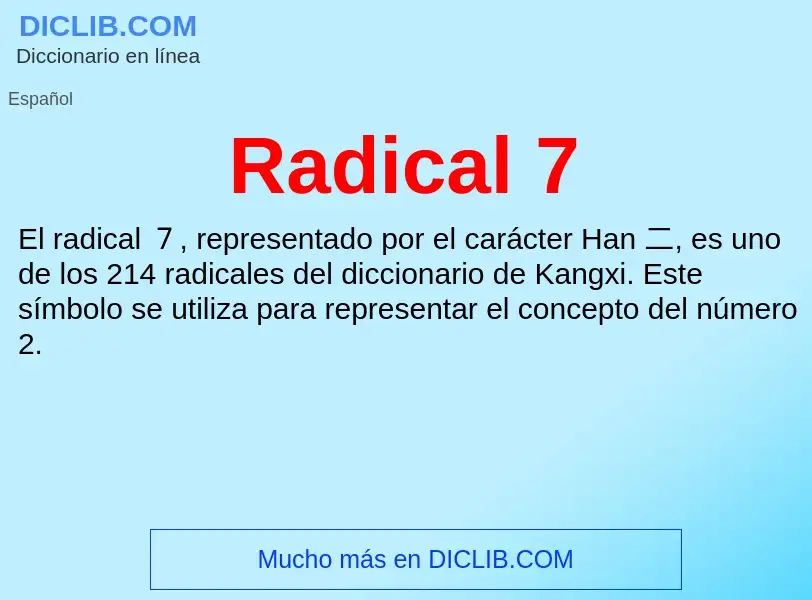 DICLIB.COM
Diccionario en línea

Español

Radical 7

El radical 7 , representado por el carácter Han 二, es uno de los 214 radicales del diccionario de Kangxi. Este símbolo se utiliza para representar el concepto del número 2.

Mucho más en DICLIB.COM